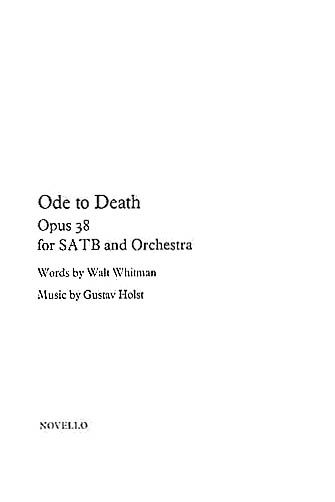 Ode to Death
Opus 38
for SATB and Orchestra

Words by Walt Whitman

Music by Gustav Holst

NOVELLO